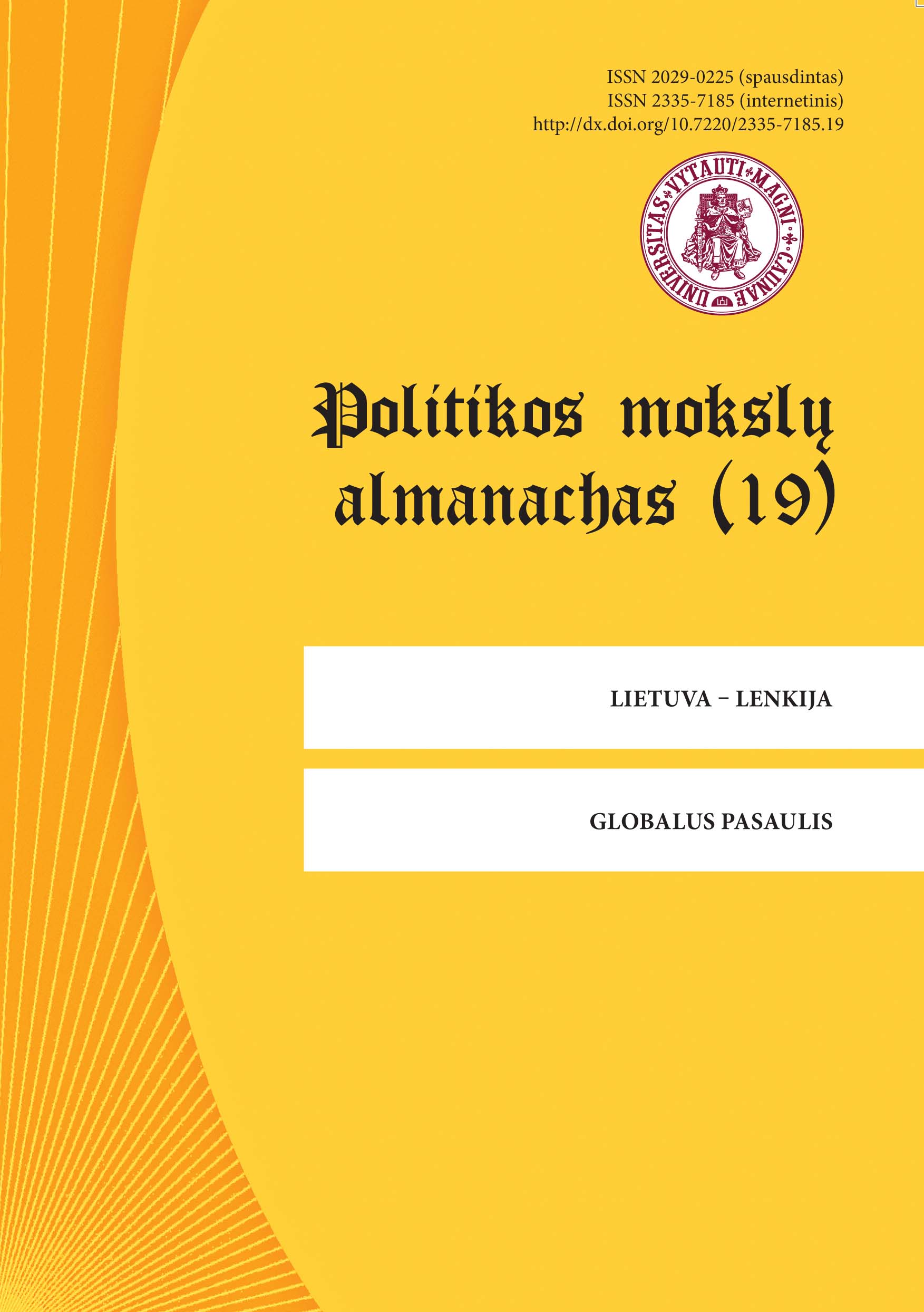 ISSN 2029-0225 (spausdintas)
ISSN 2335-7185 (internetinis)
http://dx.doi.org/10.7220/2335-7185.19

UNIVERSITAS VYTAUTI MAGNI CAUNAE

Politikos mokslų almanachas (19)

LIETUVA – LENKIJA

GLOBALUS PASAULIS